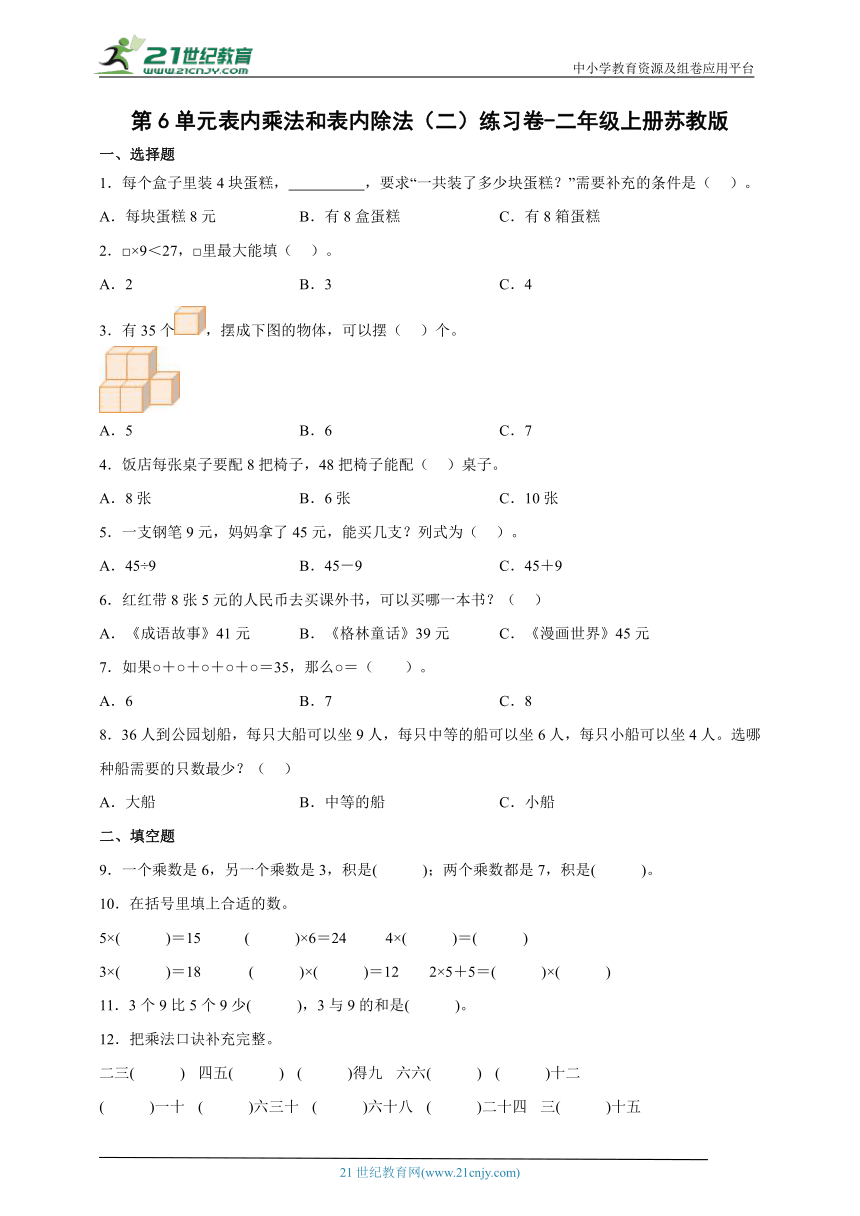 21世纪教育
www.21cnjy.com
中小学教育资源及组卷应用平台

第6单元表内乘法和表内除法（二）练习卷-二年级上册苏教版

一、选择题

1．每个盒子里装4块蛋糕，__________，要求“一共装了多少块蛋糕？”需要补充的条件是（　）。

A．每块蛋糕8元　　B．有8盒蛋糕　　C．有8箱蛋糕

2．□×9<27，□里最大能填（　）。

A．2　　B．3　　C．4

3．有35个，摆成下图的物体，可以摆（　）个。

A．5　　B．6　　C．7

4．饭店每张桌子要配8把椅子，48把椅子能配（　）桌子。

A．8张　　B．6张　　C．10张

5．一支钢笔9元，妈妈拿了45元，能买几支？列式为（　）。

A．45÷9　　B．45－9　　C．45＋9

6．红红带8张5元的人民币去买课外书，可以买哪一本书？（　）

A．《成语故事》41元　　B．《格林童话》39元　　C．《漫画世界》45元

7．如果○＋○＋○＋○＋○＝35，那么○＝（　）。

A．6　　B．7　　C．8

8．36人到公园划船，每只大船可以坐9人，每只中等的船可以坐6人，每只小船可以坐4人。选哪种船需要的只数最少？（　）

A．大船　　B．中等的船　　C．小船

二、填空题

9．一个乘数是6，另一个乘数是3，积是(　　)；两个乘数都是7，积是(　　)。

10．在括号里填上合适的数。

5×(　　)＝15　　(　　)×6＝24　　4×(　　)＝(　　)

3×(　　)＝18　　(　　)×(　　)＝12　　2×5＋5＝(　　)×(　　)

11．3个9比5个9少(　　)，3与9的和是(　　)。

12．把乘法口诀补充完整。

二三(　　)　四五(　　)　(　　)得九　六六(　　)　(　　)十二

(　　)一十　(　　)六三十　(　　)六十八　(　　)二十四　三(　　)十五

21世纪教育网(www.21cnjy.com)